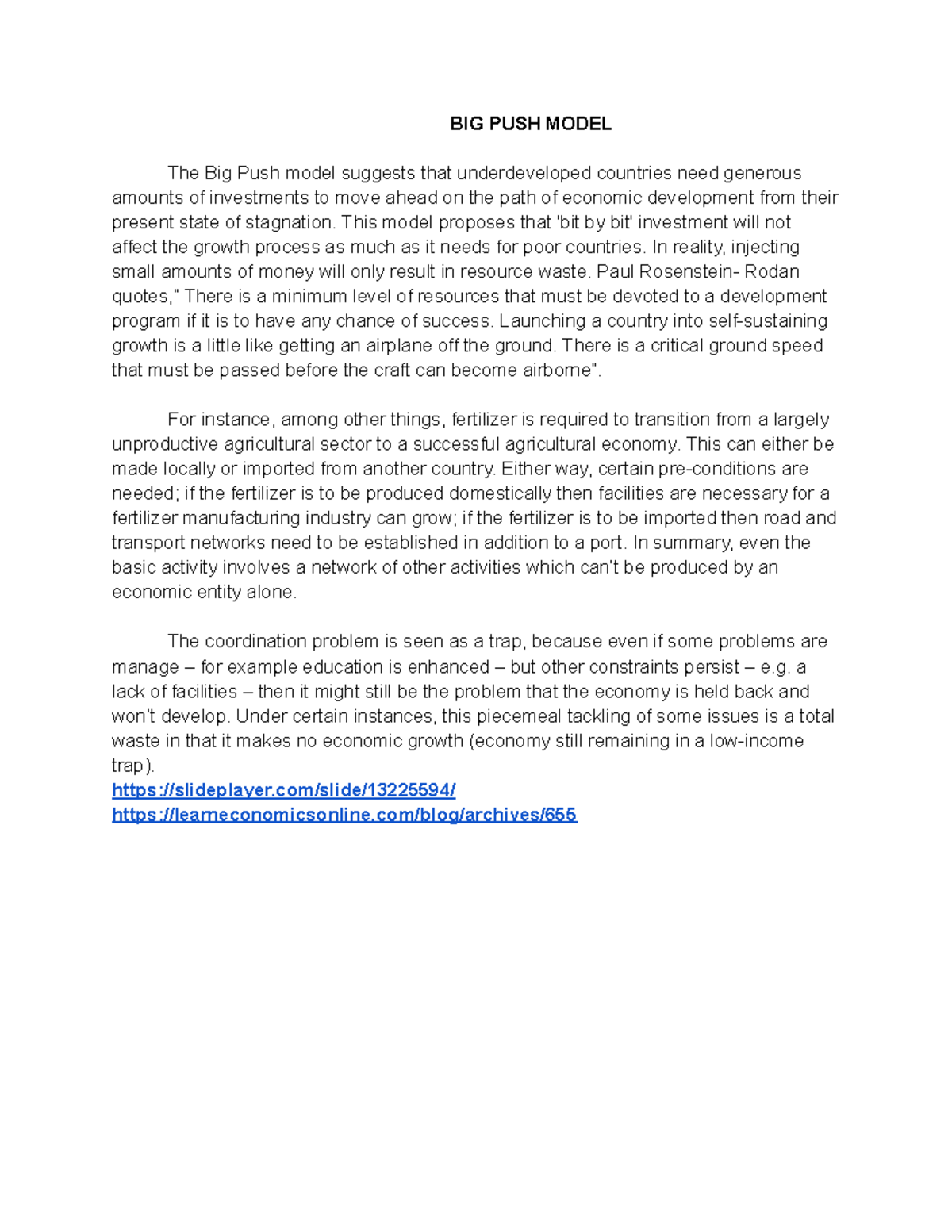 BIG PUSH MODEL

The Big Push model suggests that underdeveloped countries need generous amounts of investments to move ahead on the path of economic development from their present state of stagnation. This model proposes that 'bit by bit' investment will not affect the growth process as much as it needs for poor countries. In reality, injecting small amounts of money will only result in resource waste. Paul Rosenstein- Rodan quotes," There is a minimum level of resources that must be devoted to a development program if it is to have any chance of success. Launching a country into self-sustaining growth is a little like getting an airplane off the ground. There is a critical ground speed that must be passed before the craft can become airborne".

For instance, among other things, fertilizer is required to transition from a largely unproductive agricultural sector to a successful agricultural economy. This can either be made locally or imported from another country. Either way, certain pre-conditions are needed; if the fertilizer is to be produced domestically then facilities are necessary for a fertilizer manufacturing industry can grow; if the fertilizer is to be imported then road and transport networks need to be established in addition to a port. In summary, even the basic activity involves a network of other activities which can't be produced by an economic entity alone.

The coordination problem is seen as a trap, because even if some problems are manage – for example education is enhanced – but other constraints persist – e.g. a lack of facilities – then it might still be the problem that the economy is held back and won't develop. Under certain instances, this piecemeal tackling of some issues is a total waste in that it makes no economic growth (economy still remaining in a low-income trap).
https://slideplayer.com/slide/13225594/
https://learneconomicsonline.com/blog/archives/655